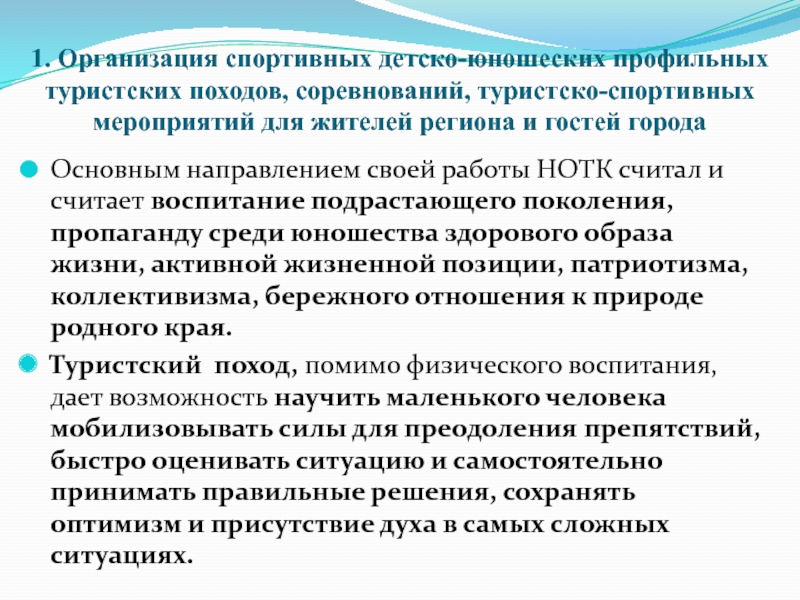 1. Организация спортивных детско-юношеских профильных туристских походов, соревнований, туристско-спортивных мероприятий для жителей региона и гостей города

Основным направлением своей работы НОТК считал и считает воспитание подрастающего поколения, пропаганду среди юношества здорового образа жизни, активной жизненной позиции, патриотизма, коллективизма, бережного отношения к природе родного края.

Туристский поход, помимо физического воспитания, дает возможность научить маленького человека мобилизовывать силы для преодоления препятствий, быстро оценивать ситуацию и самостоятельно принимать правильные решения, сохранять оптимизм и присутствие духа в самых сложных ситуациях.